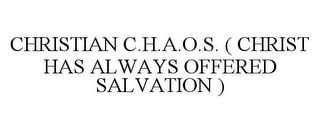 CHRISTIAN C.H.A.O.S. ( CHRIST HAS ALWAYS OFFERED SALVATION )